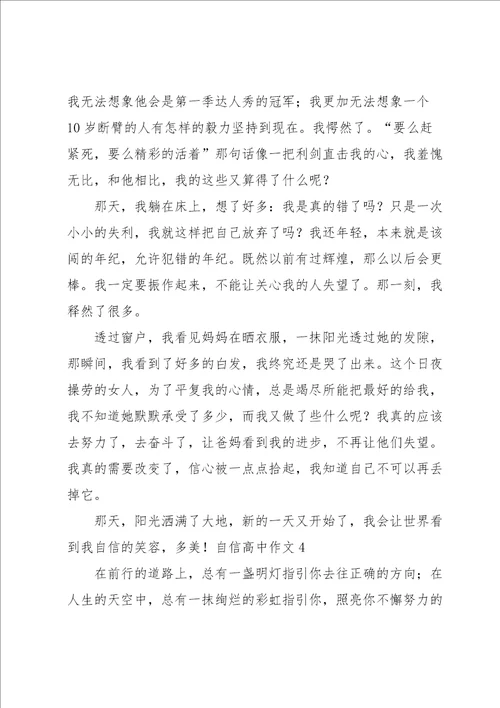 我无法想象他会是第一季达人秀的冠军；我更加无法想象一个10岁断臂的人有怎样的毅力坚持到现在。我愕然了。“要么赶紧死，要么精彩的活着”那句话像一把利剑直击我的心，我羞愧无比，和他相比，我的这些又算得了什么呢？

那天，我躺在床上，想了好多：我是真的错了吗？只是一次小小的失利，我就这样把自己放弃了吗？我还年轻，本来就是该闯的年纪，允许犯错的年纪。既然以前有过辉煌，那么以后会更棒。我一定要振作起来，不能让关心我的人失望了。那一刻，我释然了很多。

透过窗户，我看见妈妈在晒衣服，一抹阳光透过她的发隙，那瞬间，我看到了好多的白发，我终究还是哭了出来。这个日夜操劳的女人，为了平复我的心情，总是竭尽所能把最好的给我，我不知道她默默承受了多少，而我又做了些什么呢？我真的应该去努力了，去奋斗了，让爸妈看到我的进步，不再让他们失望。我真的需要改变了，信心被一点点拾起，我知道自己不可以再丢掉它。

那天，阳光洒满了大地，新的一天又开始了，我会让世界看到我自信的笑容，多美！自信高中作文4

在前行的道路上，总有一盏明灯指引你去往正确的方向；在人生的天空中，总有一抹绚烂的彩虹指引你，照亮你不懈努力的